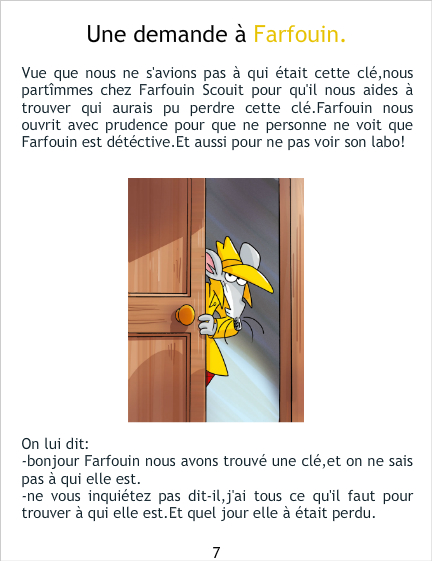 Une demande à Farfouin.

Vue que nous ne s'avions pas à qui était cette clé,nous partîmmes chez Farfouin Scouit pour qu'il nous aides à trouver qui aurais pu perdre cette clé.Farfouin nous ouvrit avec prudence pour que ne personne ne voit que Farfouin est détéctive.Et aussi pour ne pas voir son labo!

On lui dit:
-bonjour Farfouin nous avons trouvé une clé,et on ne sais pas à qui elle est.
-ne vous inquiétez pas dit-il,j'ai tous ce qu'il faut pour trouver à qui elle est.Et quel jour elle à était perdu.

7